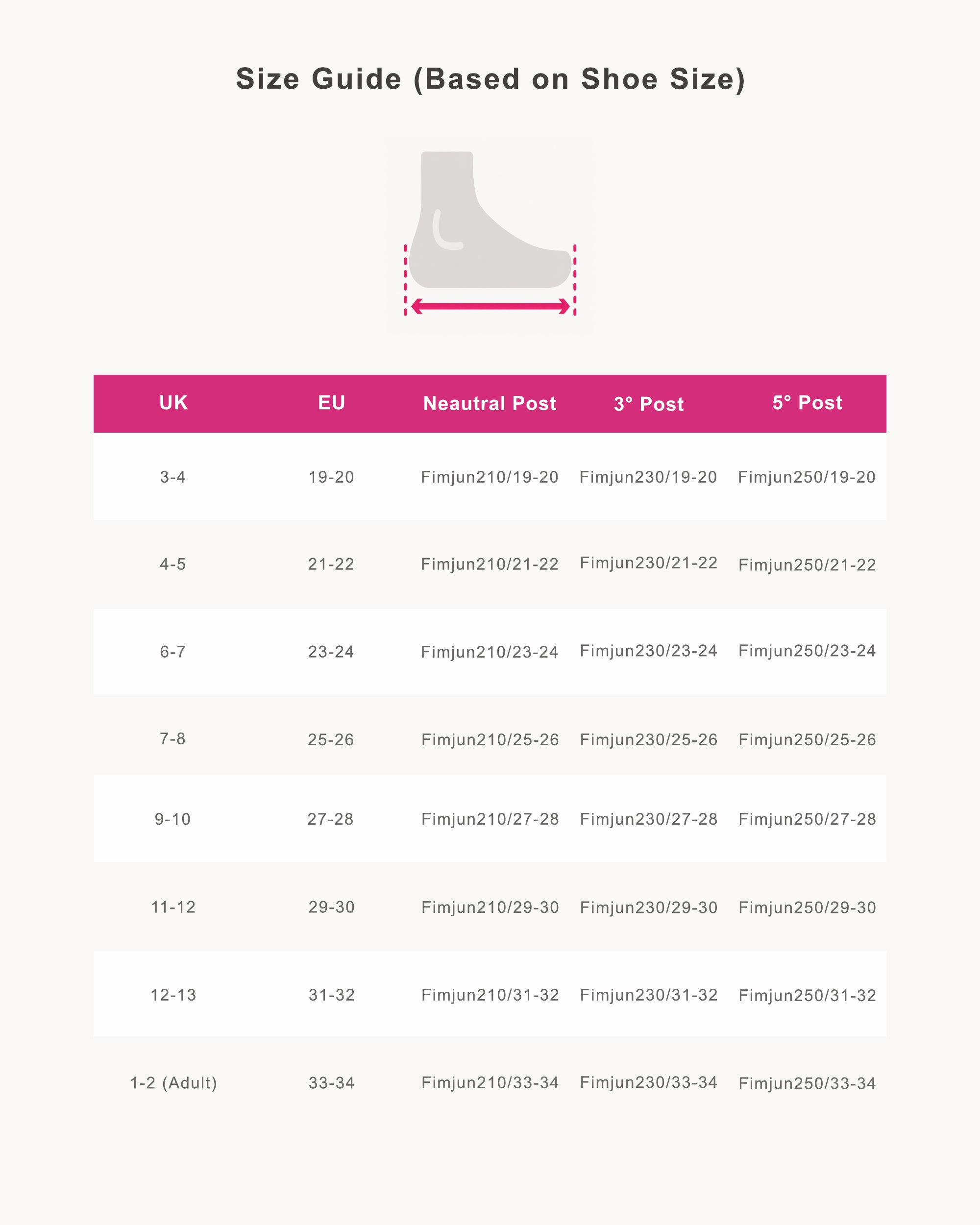 Size Guide (Based on Shoe Size)

| UK | EU | Neautral Post | 3° Post | 5° Post |
|---|---|---|---|---|
| 3-4 | 19-20 | Fimjun210/19-20 | Fimjun230/19-20 | Fimjun250/19-20 |
| 4-5 | 21-22 | Fimjun210/21-22 | Fimjun230/21-22 | Fimjun250/21-22 |
| 6-7 | 23-24 | Fimjun210/23-24 | Fimjun230/23-24 | Fimjun250/23-24 |
| 7-8 | 25-26 | Fimjun210/25-26 | Fimjun230/25-26 | Fimjun250/25-26 |
| 9-10 | 27-28 | Fimjun210/27-28 | Fimjun230/27-28 | Fimjun250/27-28 |
| 11-12 | 29-30 | Fimjun210/29-30 | Fimjun230/29-30 | Fimjun250/29-30 |
| 12-13 | 31-32 | Fimjun210/31-32 | Fimjun230/31-32 | Fimjun250/31-32 |
| 1-2 (Adult) | 33-34 | Fimjun210/33-34 | Fimjun230/33-34 | Fimjun250/33-34 |